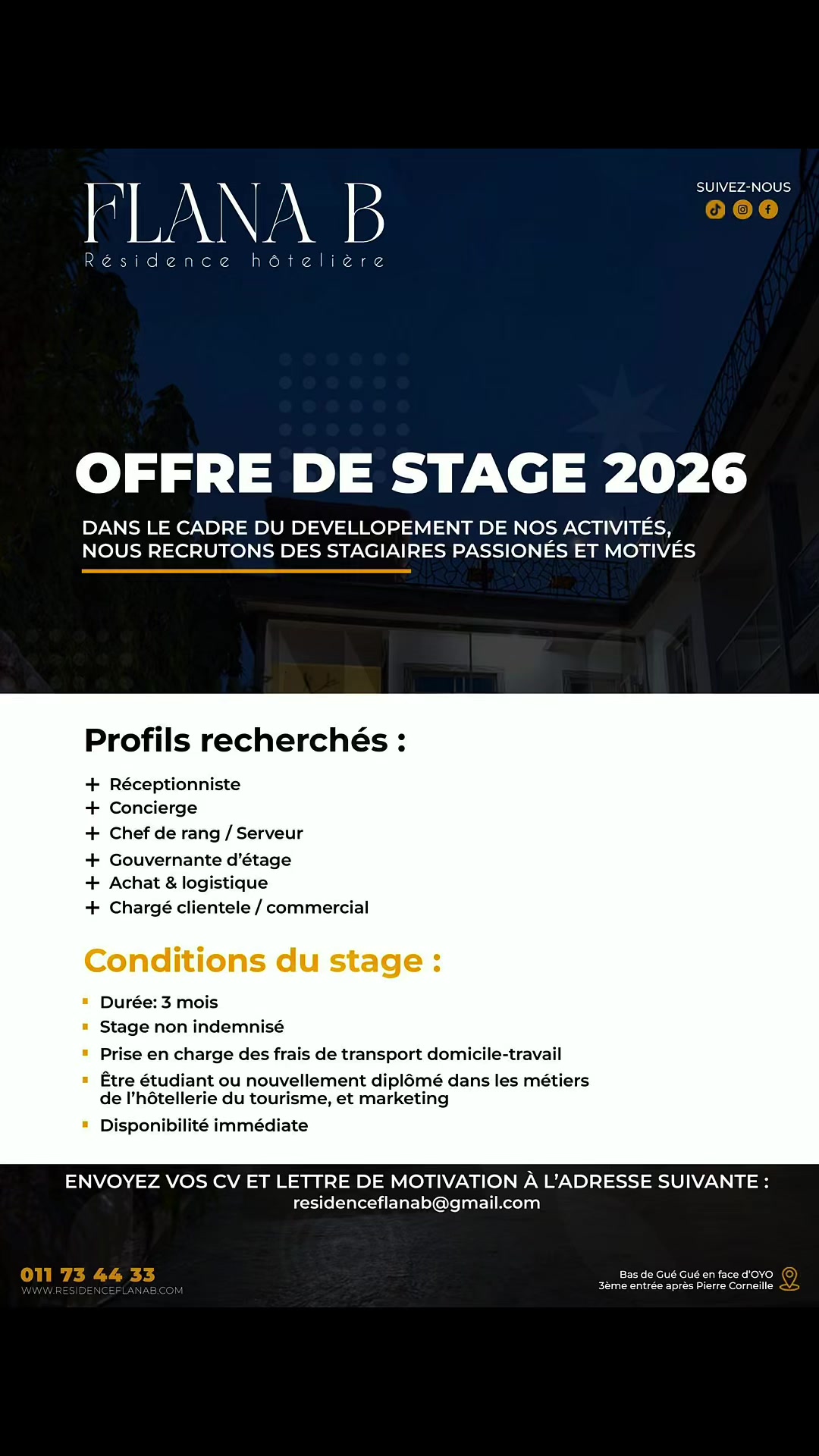 FLANA B
Résidence hôtelière

SUIVEZ-NOUS

OFFRE DE STAGE 2026

DANS LE CADRE DU DEVELLOPEMENT DE NOS ACTIVITÉS, NOUS RECRUTONS DES STAGIAIRES PASSIONÉS ET MOTIVÉS

Profils recherchés :

+ Réceptionniste
+ Concierge
+ Chef de rang / Serveur
+ Gouvernante d'étage
+ Achat & logistique
+ Chargé clientele / commercial

Conditions du stage :

• Durée: 3 mois
• Stage non indemnisé
• Prise en charge des frais de transport domicile-travail
• Être étudiant ou nouvellement diplômé dans les métiers de l'hôtellerie du tourisme, et marketing
• Disponibilité immédiate

ENVOYEZ VOS CV ET LETTRE DE MOTIVATION À L'ADRESSE SUIVANTE :
residenceflanab@gmail.com

011 73 44 33
WWW.RESIDENCEFLANAB.COM

Bas de Gué Gué en face d'OYO
3ème entrée après Pierre Corneille